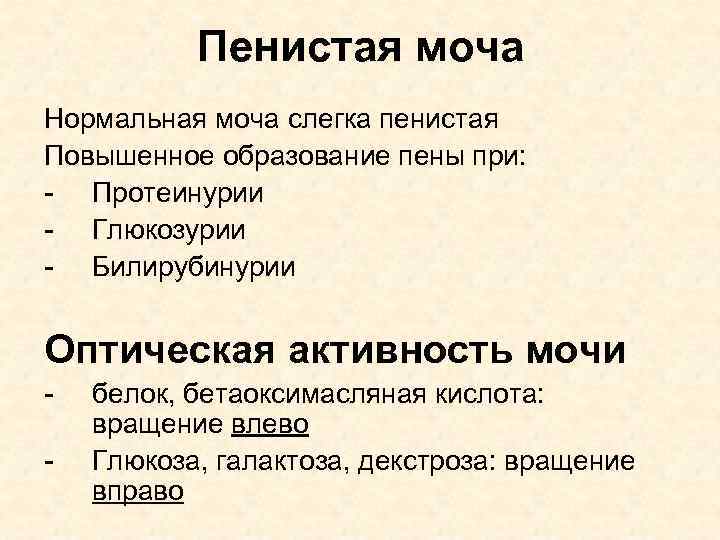 Пенистая моча

Нормальная моча слегка пенистая

Повышенное образование пены при:

- Протеинурии
- Глюкозурии
- Билирубинурии

Оптическая активность мочи

- белок, бетаоксимасляная кислота: вращение влево
- Глюкоза, галактоза, декстроза: вращение вправо